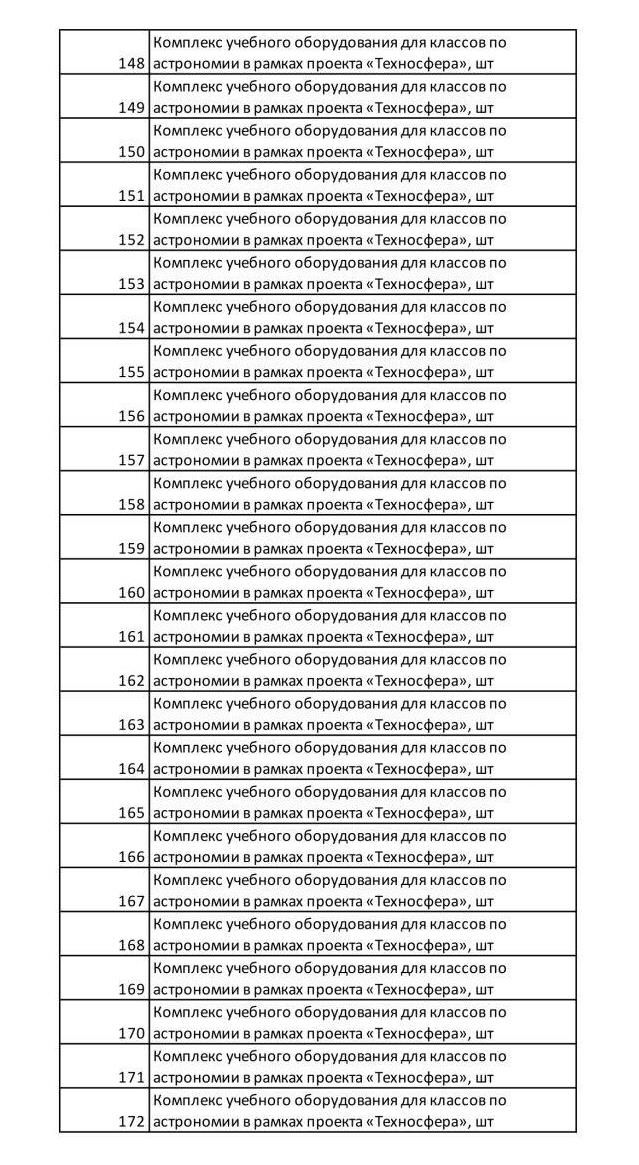 | | |
|---|---|
| 148 | Комплекс учебного оборудования для классов по астрономии в рамках проекта «Техносфера», шт |
| 149 | Комплекс учебного оборудования для классов по астрономии в рамках проекта «Техносфера», шт |
| 150 | Комплекс учебного оборудования для классов по астрономии в рамках проекта «Техносфера», шт |
| 151 | Комплекс учебного оборудования для классов по астрономии в рамках проекта «Техносфера», шт |
| 152 | Комплекс учебного оборудования для классов по астрономии в рамках проекта «Техносфера», шт |
| 153 | Комплекс учебного оборудования для классов по астрономии в рамках проекта «Техносфера», шт |
| 154 | Комплекс учебного оборудования для классов по астрономии в рамках проекта «Техносфера», шт |
| 155 | Комплекс учебного оборудования для классов по астрономии в рамках проекта «Техносфера», шт |
| 156 | Комплекс учебного оборудования для классов по астрономии в рамках проекта «Техносфера», шт |
| 157 | Комплекс учебного оборудования для классов по астрономии в рамках проекта «Техносфера», шт |
| 158 | Комплекс учебного оборудования для классов по астрономии в рамках проекта «Техносфера», шт |
| 159 | Комплекс учебного оборудования для классов по астрономии в рамках проекта «Техносфера», шт |
| 160 | Комплекс учебного оборудования для классов по астрономии в рамках проекта «Техносфера», шт |
| 161 | Комплекс учебного оборудования для классов по астрономии в рамках проекта «Техносфера», шт |
| 162 | Комплекс учебного оборудования для классов по астрономии в рамках проекта «Техносфера», шт |
| 163 | Комплекс учебного оборудования для классов по астрономии в рамках проекта «Техносфера», шт |
| 164 | Комплекс учебного оборудования для классов по астрономии в рамках проекта «Техносфера», шт |
| 165 | Комплекс учебного оборудования для классов по астрономии в рамках проекта «Техносфера», шт |
| 166 | Комплекс учебного оборудования для классов по астрономии в рамках проекта «Техносфера», шт |
| 167 | Комплекс учебного оборудования для классов по астрономии в рамках проекта «Техносфера», шт |
| 168 | Комплекс учебного оборудования для классов по астрономии в рамках проекта «Техносфера», шт |
| 169 | Комплекс учебного оборудования для классов по астрономии в рамках проекта «Техносфера», шт |
| 170 | Комплекс учебного оборудования для классов по астрономии в рамках проекта «Техносфера», шт |
| 171 | Комплекс учебного оборудования для классов по астрономии в рамках проекта «Техносфера», шт |
| 172 | Комплекс учебного оборудования для классов по астрономии в рамках проекта «Техносфера», шт |